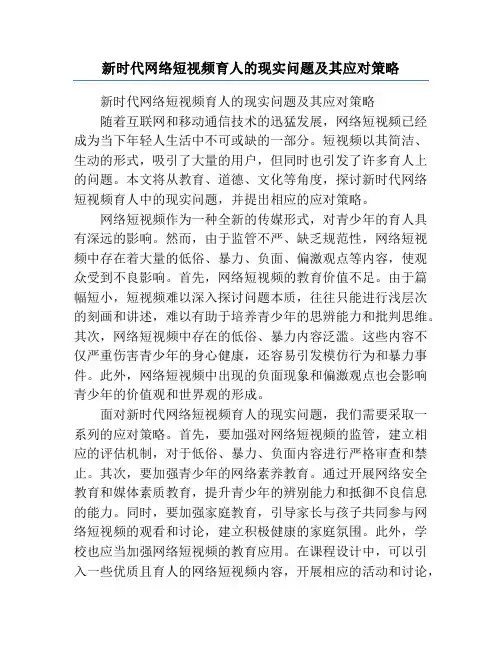 新时代网络短视频育人的现实问题及其应对策略

新时代网络短视频育人的现实问题及其应对策略

随着互联网和移动通信技术的迅猛发展，网络短视频已经成为当下年轻人生活中不可或缺的一部分。短视频以其简洁、生动的形式，吸引了大量的用户，但同时也引发了许多育人上的问题。本文将从教育、道德、文化等角度，探讨新时代网络短视频育人中的现实问题，并提出相应的应对策略。

网络短视频作为一种全新的传媒形式，对青少年的育人具有深远的影响。然而，由于监管不严、缺乏规范性，网络短视频中存在着大量的低俗、暴力、负面、偏激观点等内容，使观众受到不良影响。首先，网络短视频的教育价值不足。由于篇幅短小，短视频难以深入探讨问题本质，往往只能进行浅层次的刻画和讲述，难以有助于培养青少年的思辨能力和批判思维。其次，网络短视频中存在的低俗、暴力内容泛滥。这些内容不仅严重伤害青少年的身心健康，还容易引发模仿行为和暴力事件。此外，网络短视频中出现的负面现象和偏激观点也会影响青少年的价值观和世界观的形成。

面对新时代网络短视频育人的现实问题，我们需要采取一系列的应对策略。首先，要加强对网络短视频的监管，建立相应的评估机制，对于低俗、暴力、负面内容进行严格审查和禁止。其次，要加强青少年的网络素养教育。通过开展网络安全教育和媒体素质教育，提升青少年的辨别能力和抵御不良信息的能力。同时，要加强家庭教育，引导家长与孩子共同参与网络短视频的观看和讨论，建立积极健康的家庭氛围。此外，学校也应当加强网络短视频的教育应用。在课程设计中，可以引入一些优质且育人的网络短视频内容，开展相应的活动和讨论，